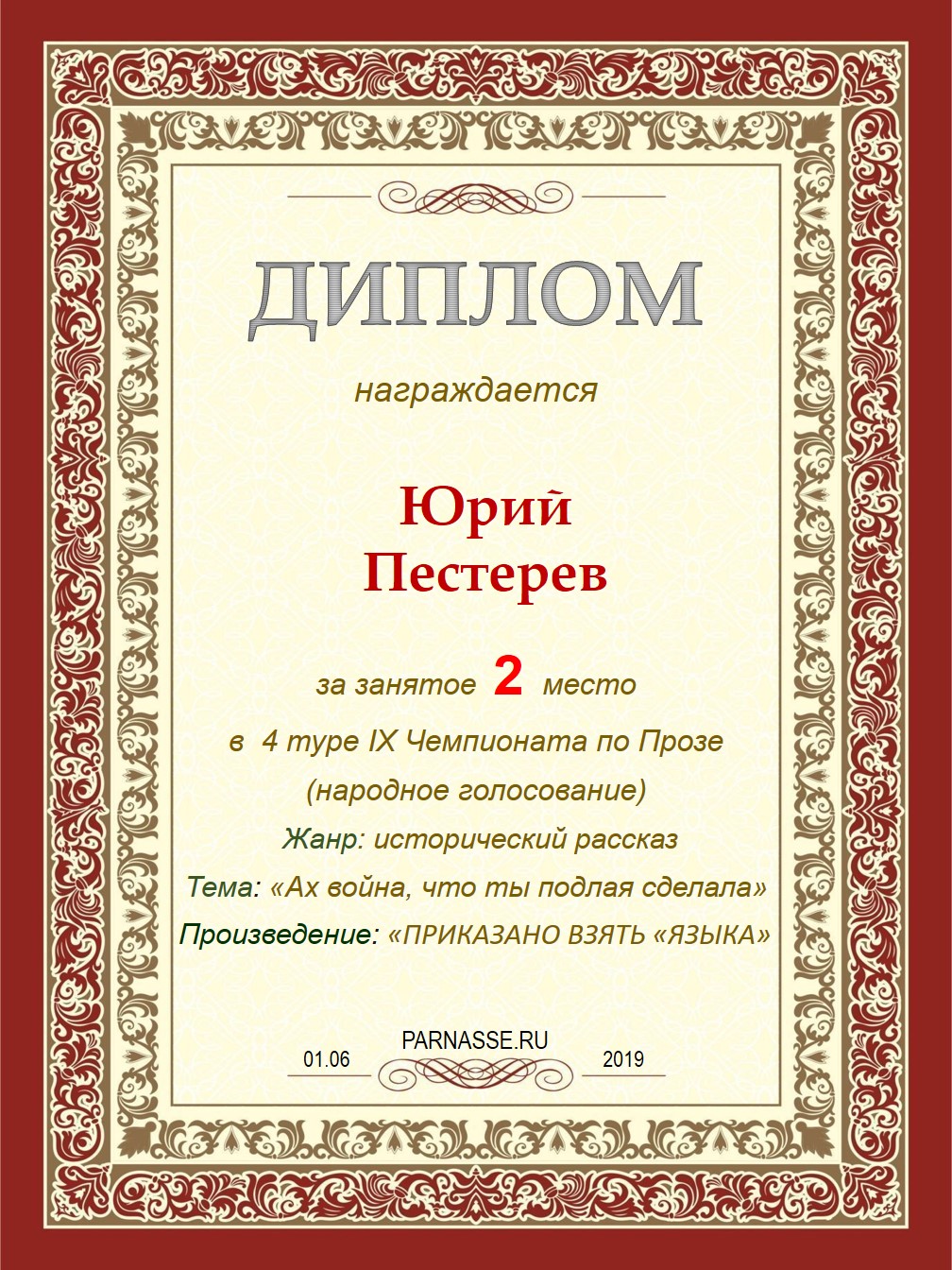 ДИПЛОМ

награждается

Юрий
Пестерев

за занятое 2 место

в 4 туре IX Чемпионата по Прозе

(народное голосование)

Жанр: исторический рассказ

Тема: «Ах война, что ты подлая сделала»

Произведение: «ПРИКАЗАНО ВЗЯТЬ «ЯЗЫКА»

PARNASSE.RU

01.06 2019